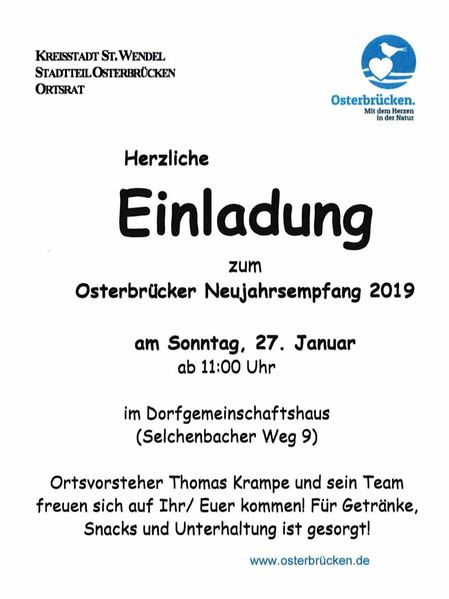 KREISSTADT ST. WENDEL
STADTTEIL OSTERBRÜCKEN
ORTSRAT

Osterbrücken.
Mit dem Herzen in der Natur

Herzliche

Einladung

zum
Osterbrücker Neujahrsempfang 2019

am Sonntag, 27. Januar
ab 11:00 Uhr

im Dorfgemeinschaftshaus
(Selchenbacher Weg 9)

Ortsvorsteher Thomas Krampe und sein Team freuen sich auf Ihr/ Euer kommen! Für Getränke, Snacks und Unterhaltung ist gesorgt!

www.osterbrücken.de